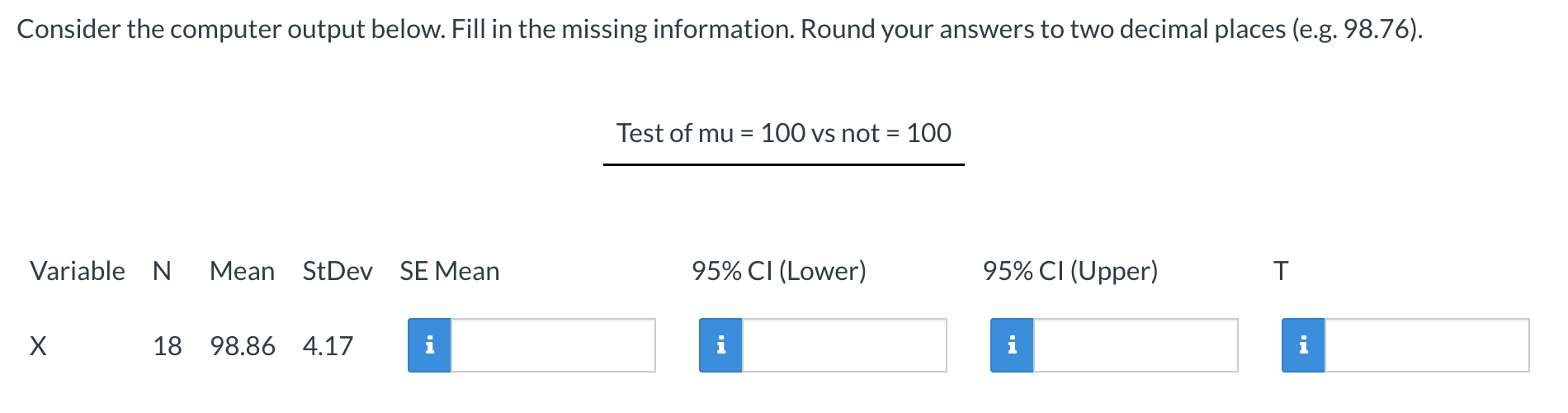 Consider the computer output below. Fill in the missing information. Round your answers to two decimal places (e.g. 98.76).

Test of mu = 100 vs not = 100

| Variable | N | Mean | StDev | SE Mean | 95% CI (Lower) | 95% CI (Upper) | T |
|---|---|---|---|---|---|---|---|
| X | 18 | 98.86 | 4.17 | i | i | i | i |